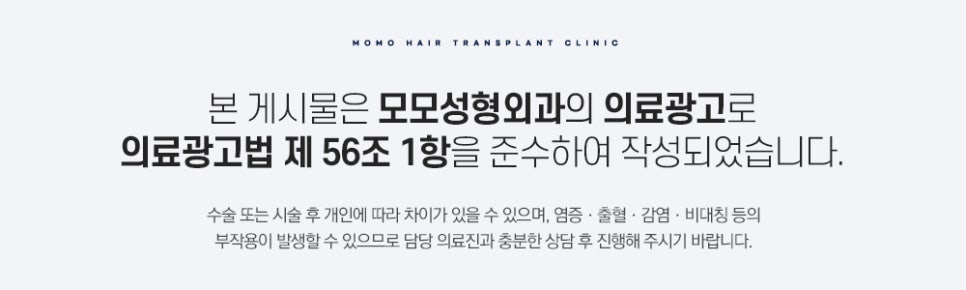 MOMO HAIR TRANSPLANT CLINIC

본 게시물은 모모성형외과의 의료광고로
의료광고법 제 56조 1항을 준수하여 작성되었습니다.

수술 또는 시술 후 개인에 따라 차이가 있을 수 있으며, 염증 · 출혈 · 감염 · 비대칭 등의
부작용이 발생할 수 있으므로 담당 의료진과 충분한 상담 후 진행해 주시기 바랍니다.